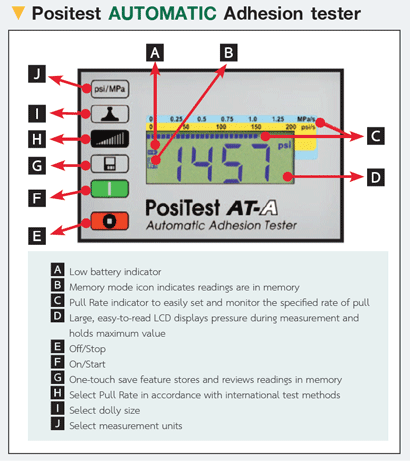 Positest AUTOMATIC Adhesion tester

A

B

J

psi/MPa

I

H

G

F

E

0 0.25 0.5 0.75 1.0 1.25 MPa/s

0 50 100 150 200 psi/s

C

1457 psi

D

PosiTest AT-A

Automatic Adhesion Tester

A Low battery indicator

B Memory mode icon indicates readings are in memory

C Pull Rate indicator to easily set and monitor the specified rate of pull

D Large, easy-to-read LCD displays pressure during measurement and holds maximum value

E Off/Stop

F On/Start

G One-touch save feature stores and reviews readings in memory

H Select Pull Rate in accordance with international test methods

I Select dolly size

J Select measurement units